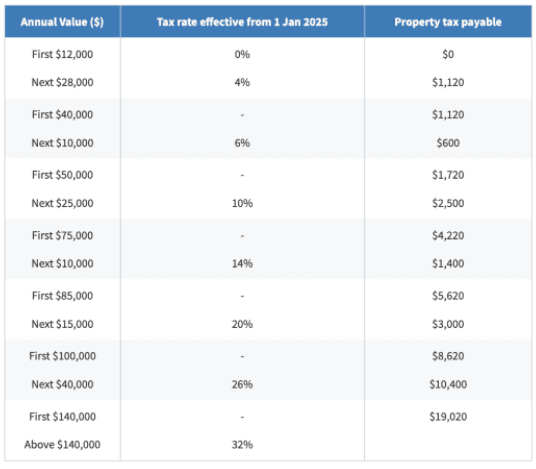 | Annual Value ($) | Tax rate effective from 1 Jan 2025 | Property tax payable |
|---|---|---|
| First $12,000 | 0% | $0 |
| Next $28,000 | 4% | $1,120 |
| First $40,000 | - | $1,120 |
| Next $10,000 | 6% | $600 |
| First $50,000 | - | $1,720 |
| Next $25,000 | 10% | $2,500 |
| First $75,000 | - | $4,220 |
| Next $10,000 | 14% | $1,400 |
| First $85,000 | - | $5,620 |
| Next $15,000 | 20% | $3,000 |
| First $100,000 | - | $8,620 |
| Next $40,000 | 26% | $10,400 |
| First $140,000 | - | $19,020 |
| Above $140,000 | 32% | |